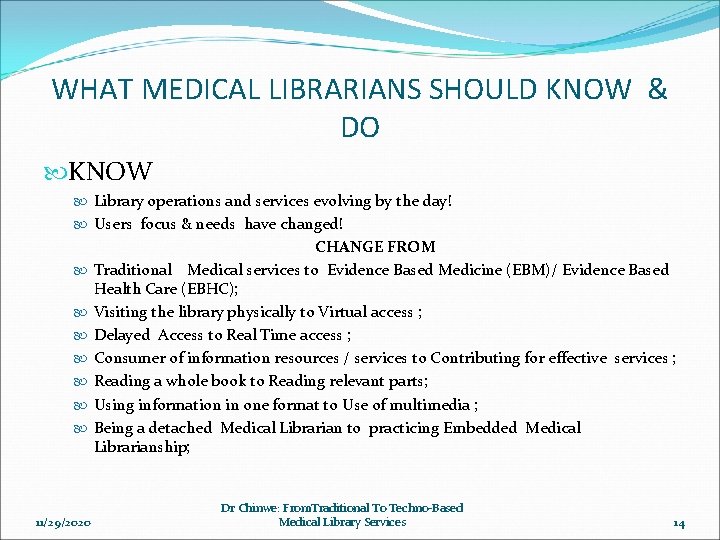 WHAT MEDICAL LIBRARIANS SHOULD KNOW & DO

KNOW

Library operations and services evolving by the day!

Users focus & needs have changed!

CHANGE FROM

Traditional Medical services to Evidence Based Medicine (EBM)/ Evidence Based Health Care (EBHC);

Visiting the library physically to Virtual access ;

Delayed Access to Real Time access ;

Consumer of information resources / services to Contributing for effective services ;

Reading a whole book to Reading relevant parts;

Using information in one format to Use of multimedia ;

Being a detached Medical Librarian to practicing Embedded Medical Librarianship;

11/29/2020

Dr Chinwe: FromTraditional To Techno-Based Medical Library Services

14